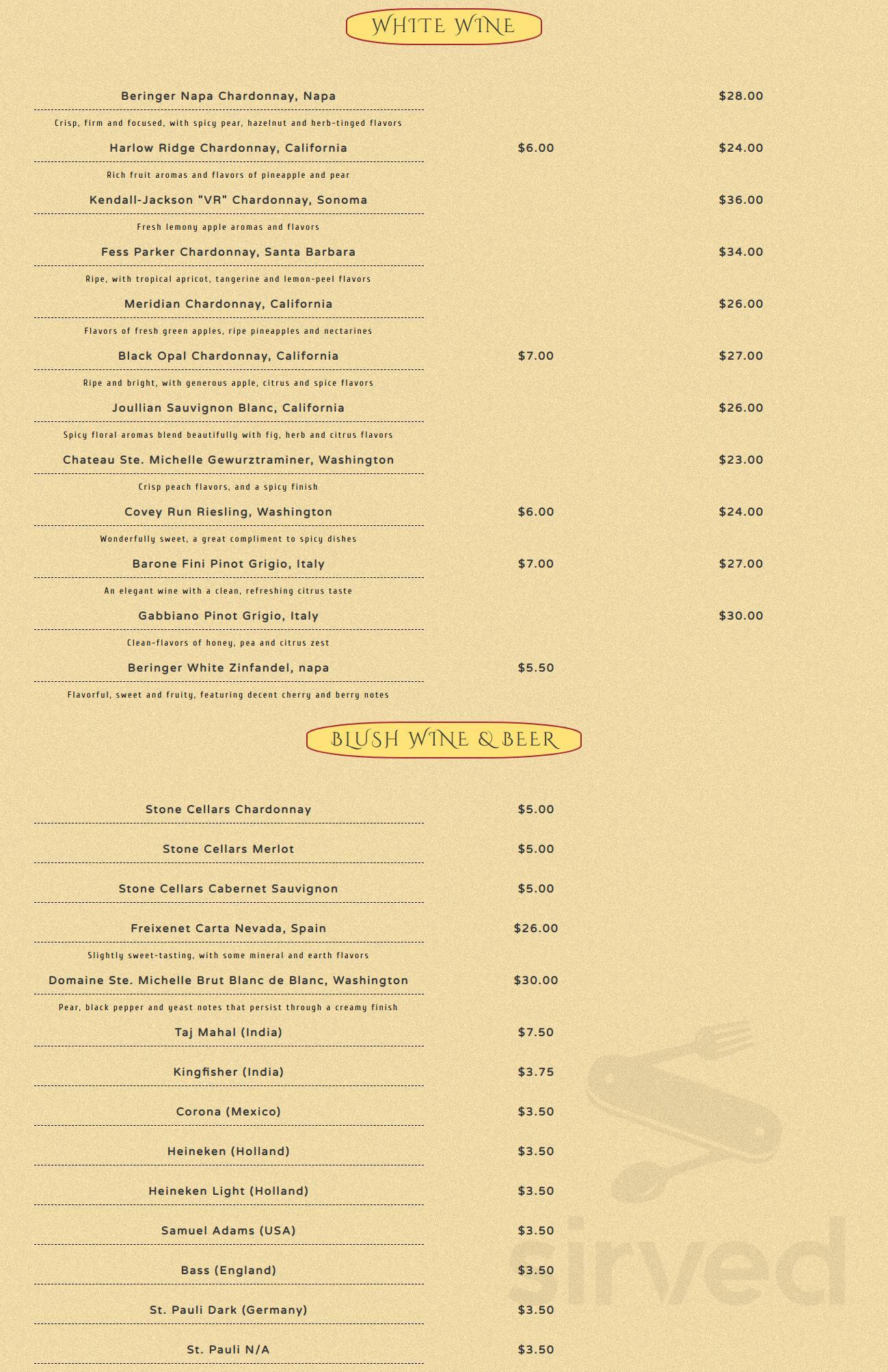 WHITE WINE

Beringer Napa Chardonnay, Napa $28.00

Crisp, firm and focused, with spicy pear, hazelnut and herb-tinged flavors

Harlow Ridge Chardonnay, California $6.00 $24.00

Rich fruit aromas and flavors of pineapple and pear

Kendall-Jackson "VR" Chardonnay, Sonoma $36.00

Fresh lemony apple aromas and flavors

Fess Parker Chardonnay, Santa Barbara $34.00

Ripe, with tropical apricot, tangerine and lemon-peel flavors

Meridian Chardonnay, California $26.00

Flavors of fresh green apples, ripe pineapples and nectarines

Black Opal Chardonnay, California $7.00 $27.00

Ripe and bright, with generous apple, citrus and spice flavors

Joullian Sauvignon Blanc, California $26.00

Spicy floral aromas blend beautifully with fig, herb and citrus flavors

Chateau Ste. Michelle Gewurztraminer, Washington $23.00

Crisp peach flavors, and a spicy finish

Covey Run Riesling, Washington $6.00 $24.00

Wonderfully sweet, a great compliment to spicy dishes

Barone Fini Pinot Grigio, Italy $7.00 $27.00

An elegant wine with a clean, refreshing citrus taste

Gabbiano Pinot Grigio, Italy $30.00

Clean-flavors of honey, pea and citrus zest

Beringer White Zinfandel, napa $5.50

Flavorful, sweet and fruity, featuring decent cherry and berry notes

BLUSH WINE & BEER

Stone Cellars Chardonnay $5.00

Stone Cellars Merlot $5.00

Stone Cellars Cabernet Sauvignon $5.00

Freixenet Carta Nevada, Spain $26.00

Slightly sweet-tasting, with some mineral and earth flavors

Domaine Ste. Michelle Brut Blanc de Blanc, Washington $30.00

Pear, black pepper and yeast notes that persist through a creamy finish

Taj Mahal (India) $7.50

Kingfisher (India) $3.75

Corona (Mexico) $3.50

Heineken (Holland) $3.50

Heineken Light (Holland) $3.50

Samuel Adams (USA) $3.50

Bass (England) $3.50

St. Pauli Dark (Germany) $3.50

St. Pauli N/A $3.50

sirved